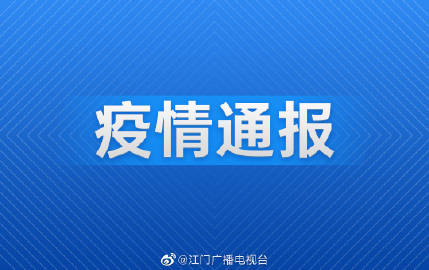 疫情通报

@江门广播电视台